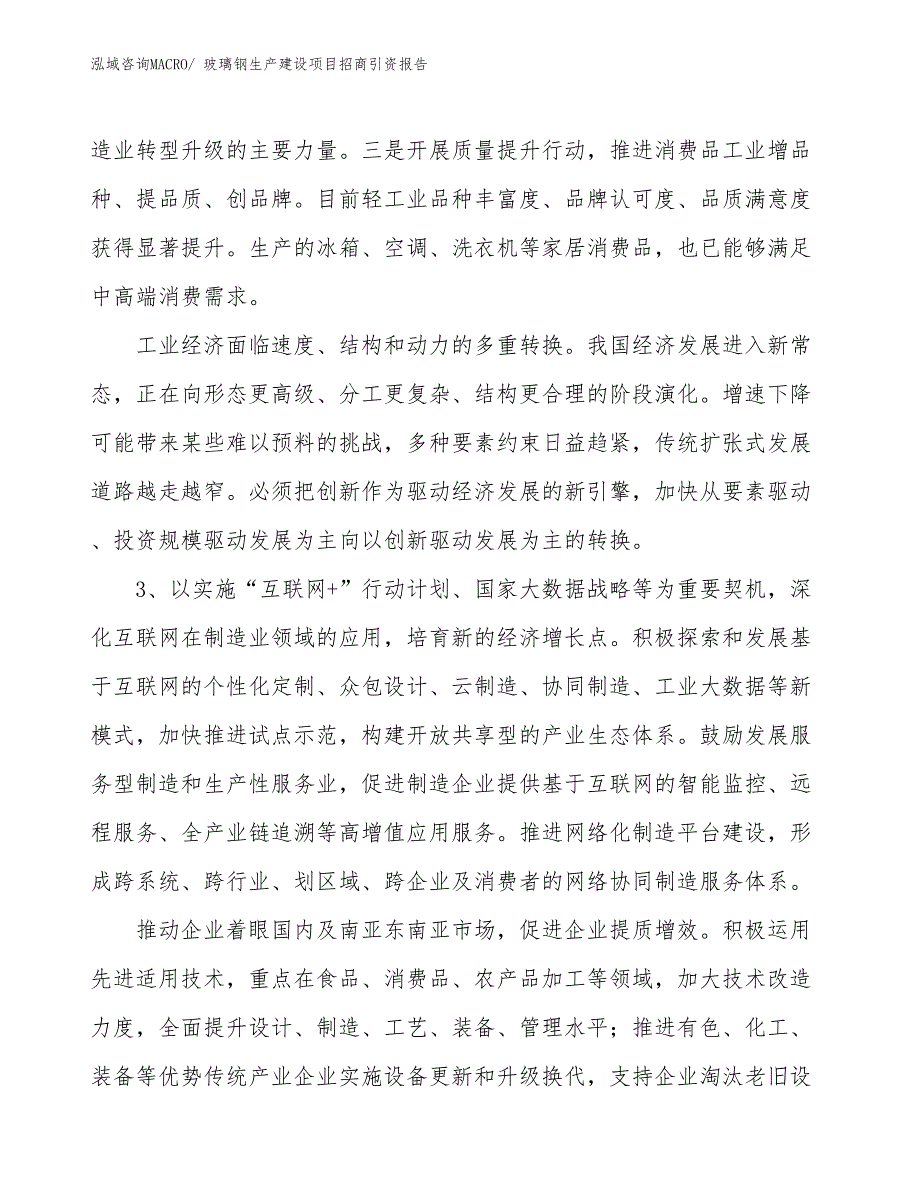 泓域咨询MACRO/ 玻璃钢生产建设项目招商引资报告

造业转型升级的主要力量。三是开展质量提升行动，推进消费品工业增品种、提品质、创品牌。目前轻工业品种丰富度、品牌认可度、品质满意度获得显著提升。生产的冰箱、空调、洗衣机等家居消费品，也已能够满足中高端消费需求。

工业经济面临速度、结构和动力的多重转换。我国经济发展进入新常态，正在向形态更高级、分工更复杂、结构更合理的阶段演化。增速下降可能带来某些难以预料的挑战，多种要素约束日益趋紧，传统扩张式发展道路越走越窄。必须把创新作为驱动经济发展的新引擎，加快从要素驱动、投资规模驱动发展为主向以创新驱动发展为主的转换。

3、以实施“互联网+”行动计划、国家大数据战略等为重要契机，深化互联网在制造业领域的应用，培育新的经济增长点。积极探索和发展基于互联网的个性化定制、众包设计、云制造、协同制造、工业大数据等新模式，加快推进试点示范，构建开放共享型的产业生态体系。鼓励发展服务型制造和生产性服务业，促进制造企业提供基于互联网的智能监控、远程服务、全产业链追溯等高增值应用服务。推进网络化制造平台建设，形成跨系统、跨行业、划区域、跨企业及消费者的网络协同制造服务体系。

推动企业着眼国内及南亚东南亚市场，促进企业提质增效。积极运用先进适用技术，重点在食品、消费品、农产品加工等领域，加大技术改造力度，全面提升设计、制造、工艺、装备、管理水平；推进有色、化工、装备等优势传统产业企业实施设备更新和升级换代，支持企业淘汰老旧设